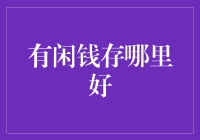 有闲钱存哪里好